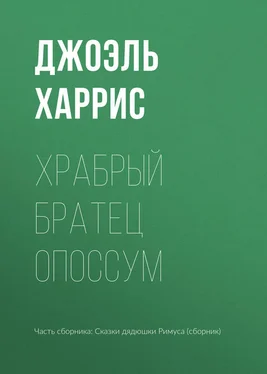 ДЖОЭЛЬ ХАРРИС

ХРАБРЫЙ БРАТЕЦ ОПОССУМ

Часть сборника: Сказки дядюшки Римуса (сборник)